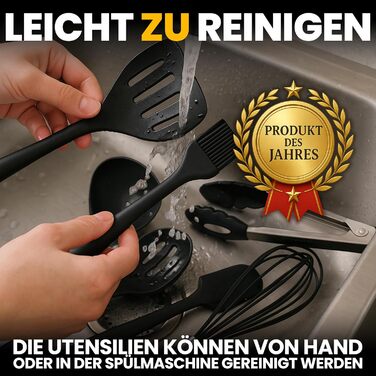 LEICHT ZU REINIGEN

PRODUKT DES JAHRES

DIE UTENSILIEN KÖNNEN VON HAND ODER IN DER SPÜLMASCHINE GEREINIGT WERDEN